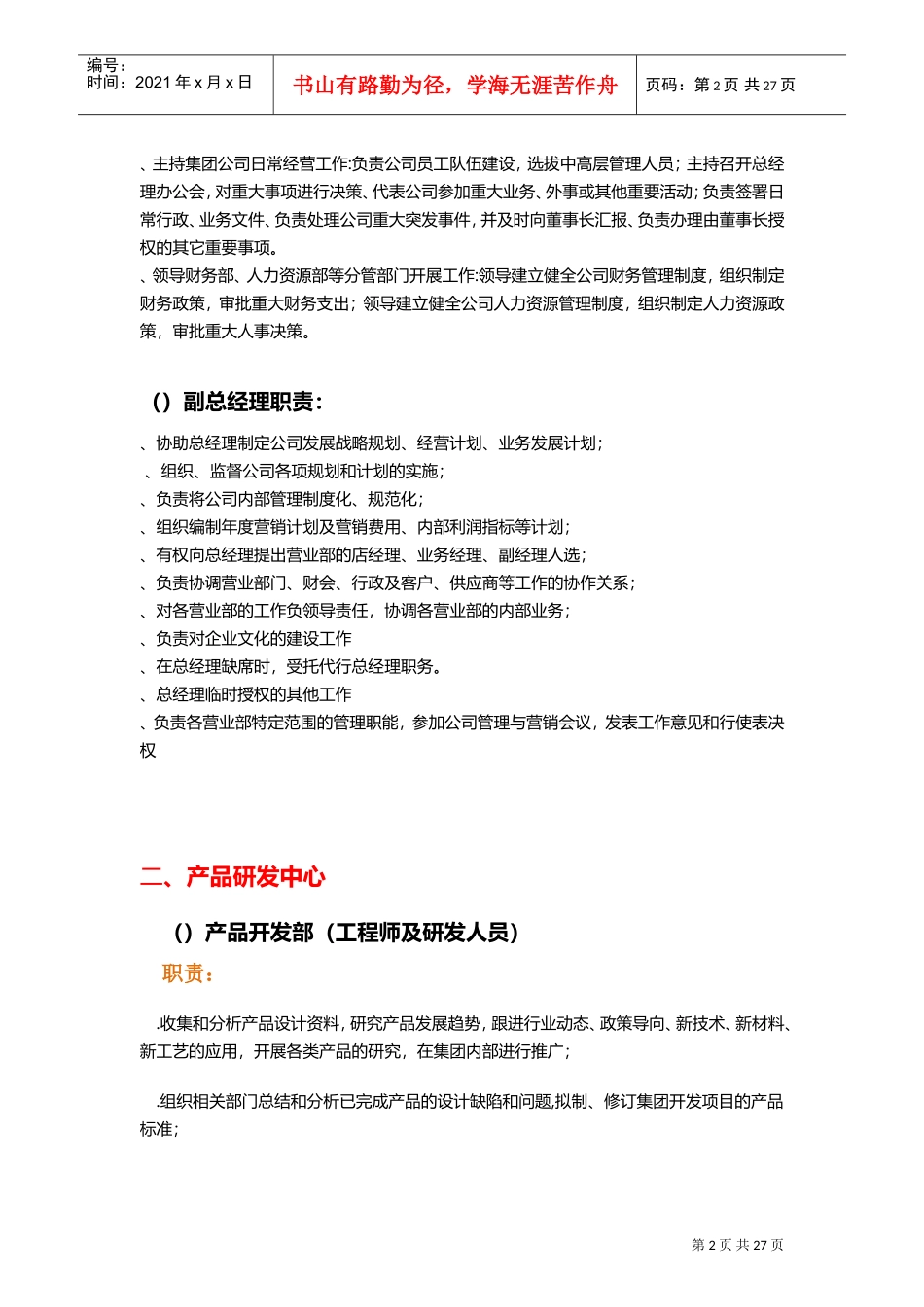 编号：
时间：2021 年 x 月 x 日

书山有路勤为径，学海无涯苦作舟

页码：第 2 页 共 27 页

、主持集团公司日常经营工作:负责公司员工队伍建设，选拔中高层管理人员；主持召开总经理办公会，对重大事项进行决策、代表公司参加重大业务、外事或其他重要活动；负责签署日常行政、业务文件、负责处理公司重大突发事件，并及时向董事长汇报、负责办理由董事长授权的其它重要事项。
、领导财务部、人力资源部等分管部门开展工作:领导建立健全公司财务管理制度，组织制定财务政策，审批重大财务支出；领导建立健全公司人力资源管理制度，组织制定人力资源政策，审批重大人事决策。

（）副总经理职责：

、协助总经理制定公司发展战略规划、经营计划、业务发展计划；
、组织、监督公司各项规划和计划的实施；
、负责将公司内部管理制度化、规范化；
、组织编制年度营销计划及营销费用、内部利润指标等计划；
、有权向总经理提出营业部的店经理、业务经理、副经理人选；
、负责协调营业部门、财会、行政及客户、供应商等工作的协作关系；
、对各营业部的工作负领导责任，协调各营业部的内部业务；
、负责对企业文化的建设工作
、在总经理缺席时，受托代行总经理职务。
、总经理临时授权的其他工作
、负责各营业部特定范围的管理职能，参加公司管理与营销会议，发表工作意见和行使表决权

二、产品研发中心

（）产品开发部（工程师及研发人员）

职责：

.收集和分析产品设计资料，研究产品发展趋势，跟进行业动态、政策导向、新技术、新材料、新工艺的应用，开展各类产品的研究，在集团内部进行推广；

.组织相关部门总结和分析已完成产品的设计缺陷和问题,拟制、修订集团开发项目的产品标准；

第 2 页 共 27 页